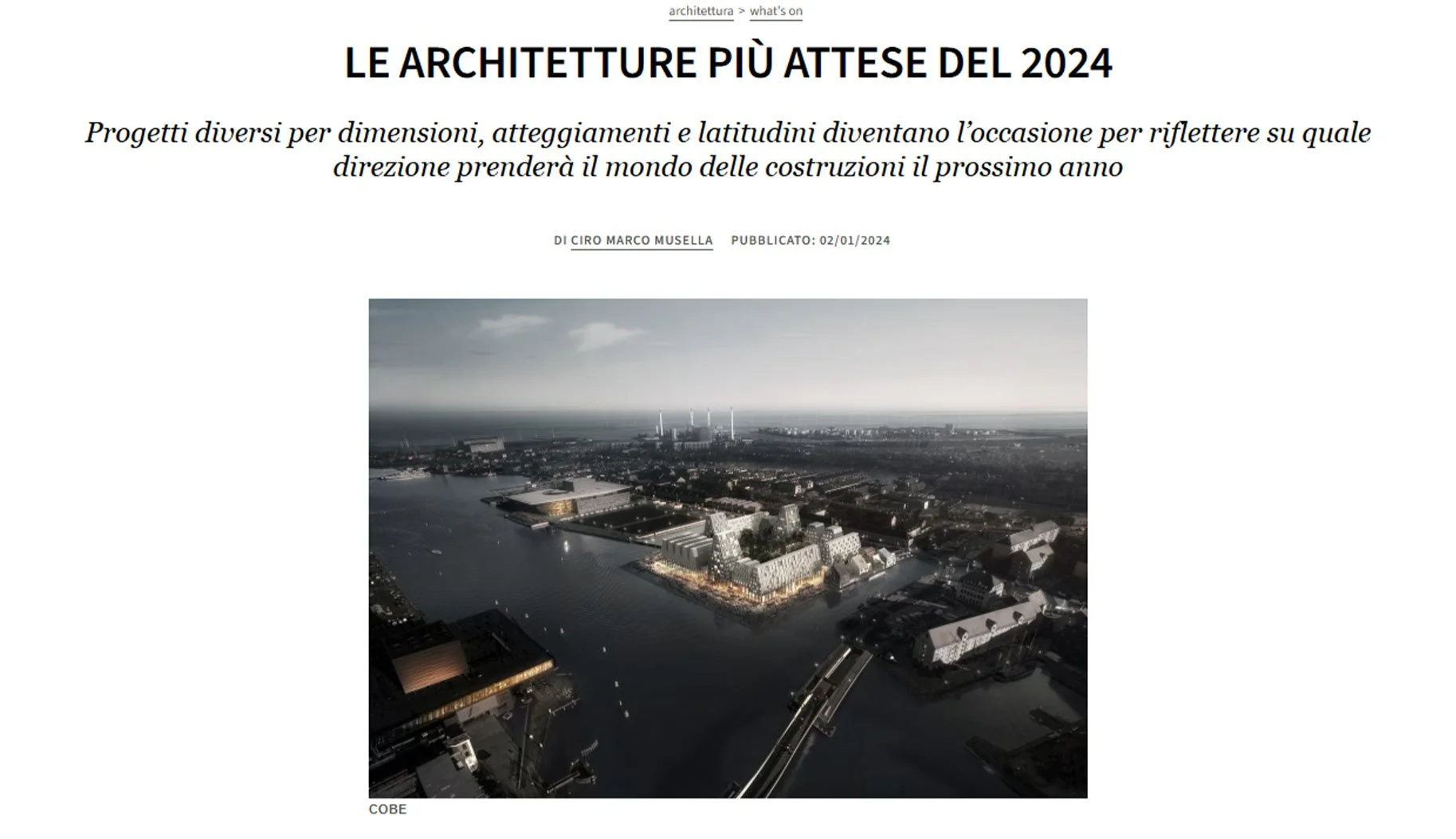 architettura > what's on

LE ARCHITETTURE PIÙ ATTESE DEL 2024

Progetti diversi per dimensioni, atteggiamenti e latitudini diventano l'occasione per riflettere su quale direzione prenderà il mondo delle costruzioni il prossimo anno

DI CIRO MARCO MUSELLA PUBBLICATO: 02/01/2024

COBE